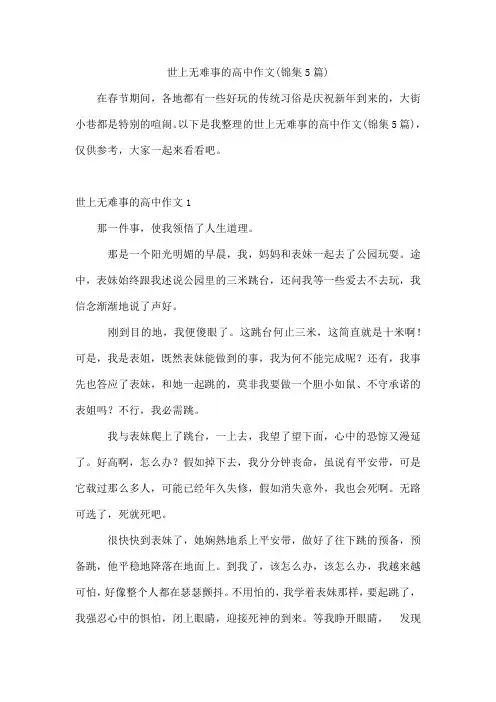 世上无难事的高中作文(锦集5篇)

在春节期间，各地都有一些好玩的传统习俗是庆祝新年到来的，大街小巷都是特别的喧闹。以下是我整理的世上无难事的高中作文(锦集5篇)，仅供参考，大家一起来看看吧。

世上无难事的高中作文1

那一件事，使我领悟了人生道理。

那是一个阳光明媚的早晨，我，妈妈和表妹一起去了公园玩耍。途中，表妹始终跟我述说公园里的三米跳台，还问我等一些爱去不去玩，我信念渐渐地说了声好。

刚到目的地，我便傻眼了。这跳台何止三米，这简直就是十米啊！可是，我是表姐，既然表妹能做到的事，我为何不能完成呢？还有，我事先也答应了表妹，和她一起跳的，莫非我要做一个胆小如鼠、不守承诺的表姐吗？不行，我必需跳。

我与表妹爬上了跳台，一上去，我望了望下面，心中的恐惊又漫延了。好高啊，怎么办？假如掉下去，我分分钟丧命，虽说有平安带，可是它载过那么多人，可能已经年久失修，假如消失意外，我也会死啊。无路可选了，死就死吧。

很快快到表妹了，她娴熟地系上平安带，做好了往下跳的预备，预备跳，他平稳地降落在地面上。到我了，该怎么办，该怎么办，我越来越可怕，好像整个人都在瑟瑟颤抖。不用怕的，我学着表妹那样，要起跳了，我强忍心中的惧怕，闭上眼睛，迎接死神的到来。等我睁开眼睛，　发现